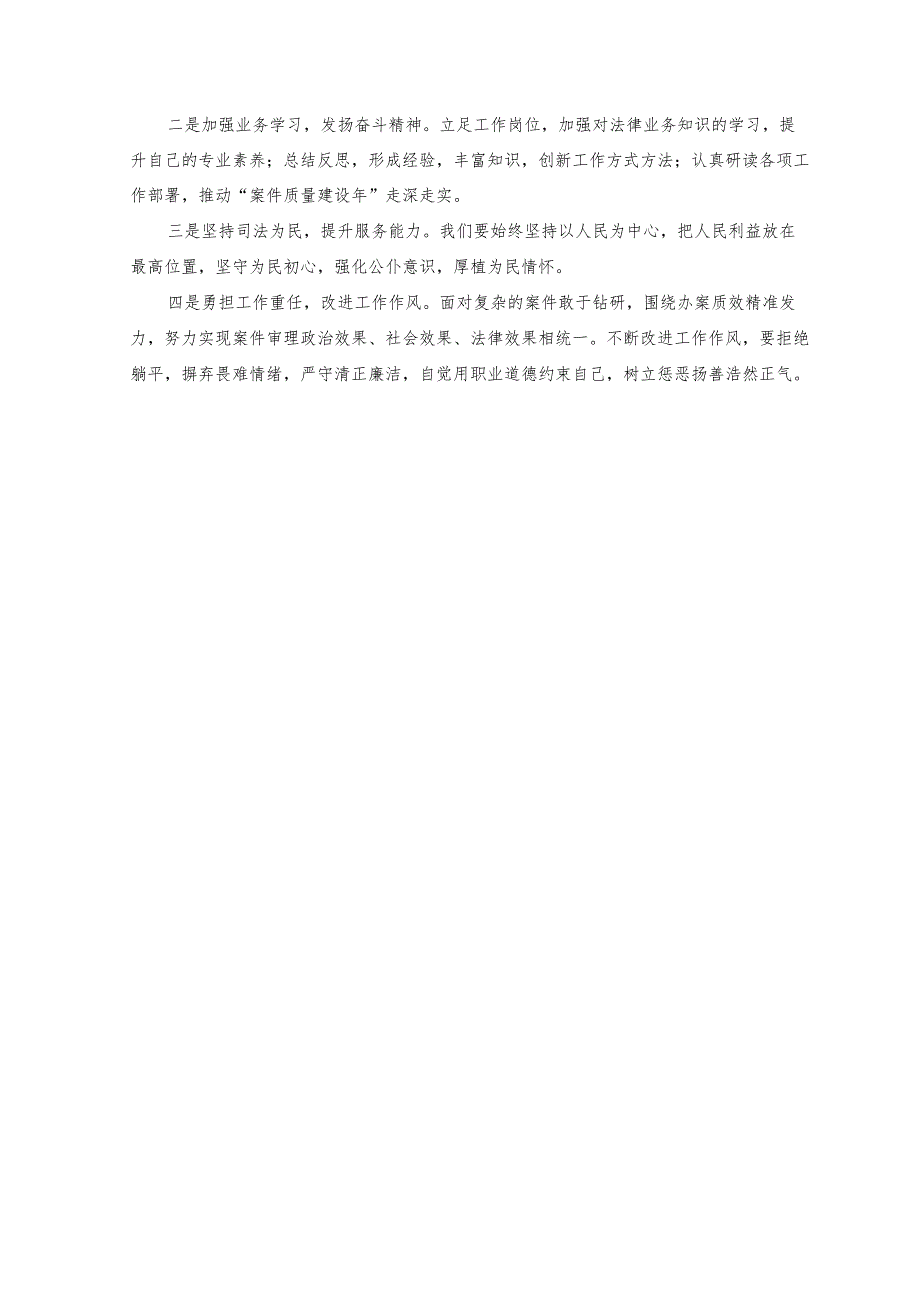 二是加强业务学习，发扬奋斗精神。立足工作岗位，加强对法律业务知识的学习，提升自己的专业素养；总结反思，形成经验，丰富知识，创新工作方式方法；认真研读各项工作部署，推动“案件质量建设年”走深走实。

三是坚持司法为民，提升服务能力。我们要始终坚持以人民为中心，把人民利益放在最高位置，坚守为民初心，强化公仆意识，厚植为民情怀。

四是勇担工作重任，改进工作作风。面对复杂的案件敢于钻研，围绕办案质效精准发力，努力实现案件审理政治效果、社会效果、法律效果相统一。不断改进工作作风，要拒绝躺平，摒弃畏难情绪，严守清正廉洁，自觉用职业道德约束自己，树立惩恶扬善浩然正气。